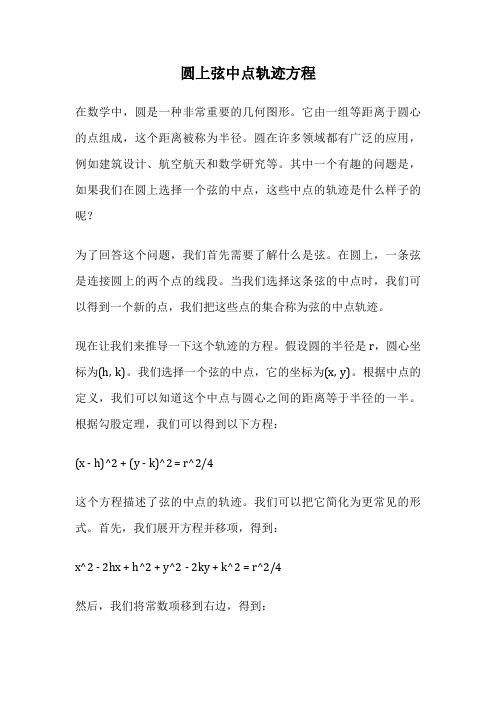 圆上弦中点轨迹方程

在数学中，圆是一种非常重要的几何图形。它由一组等距离于圆心的点组成，这个距离被称为半径。圆在许多领域都有广泛的应用，例如建筑设计、航空航天和数学研究等。其中一个有趣的问题是，如果我们在圆上选择一个弦的中点，这些中点的轨迹是什么样子的呢？

为了回答这个问题，我们首先需要了解什么是弦。在圆上，一条弦是连接圆上的两个点的线段。当我们选择这条弦的中点时，我们可以得到一个新的点，我们把这些点的集合称为弦的中点轨迹。

现在让我们来推导一下这个轨迹的方程。假设圆的半径是 r，圆心坐标为(h, k)。我们选择一个弦的中点，它的坐标为(x, y)。根据中点的定义，我们可以知道这个中点与圆心之间的距离等于半径的一半。根据勾股定理，我们可以得到以下方程：

(x - h)^2 + (y - k)^2 = r^2/4

这个方程描述了弦的中点的轨迹。我们可以把它简化为更常见的形式。首先，我们展开方程并移项，得到：

x^2 - 2hx + h^2 + y^2 - 2ky + k^2 = r^2/4

然后，我们将常数项移到右边，得到：